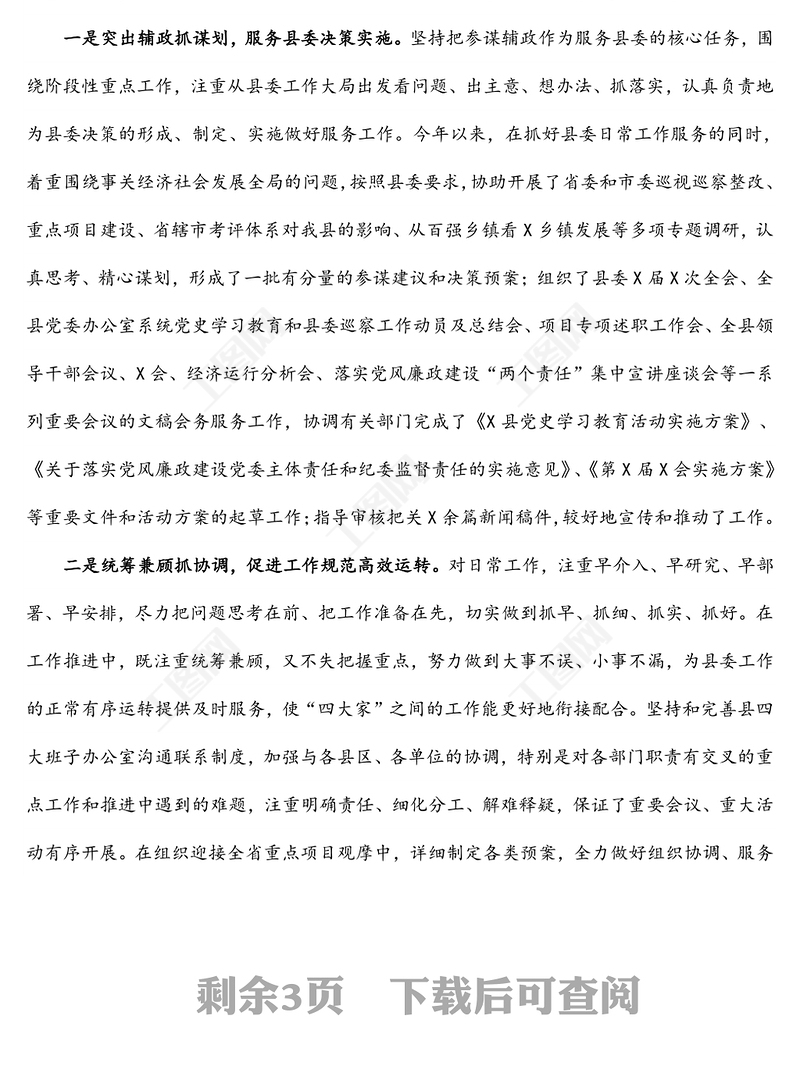 一是突出辅政抓谋划，服务县委决策实施。坚持把参谋辅政作为服务县委的核心任务，围绕阶段性重点工作，注重从县委工作大局出发看问题、出主意、想办法、抓落实，认真负责地为县委决策的形成、制定、实施做好服务工作。今年以来，在抓好县委日常工作服务的同时，着重围绕事关经济社会发展全局的问题，按照县委要求，协助开展了省委和市委巡视巡察整改、重点项目建设、省辖市考评体系对我县的影响、从百强乡镇看X乡镇发展等多项专题调研，认真思考、精心谋划，形成了一批有分量的参谋建议和决策预案；组织了县委X届X次全会、全县党委办公室系统党史学习教育和县委巡察工作动员及总结会、项目专项述职工作会、全县领导干部会议、X会、经济运行分析会、落实党风廉政建设“两个责任”集中宣讲座谈会等一系列重要会议的文稿会务服务工作，协调有关部门完成了《X县党史学习教育活动实施方案》、《关于落实党风廉政建设党委主体责任和纪委监督责任的实施意见》、《第X届X会实施方案》等重要文件和活动方案的起草工作；指导审核把关X余篇新闻稿件，较好地宣传和推动了工作。

二是统筹兼顾抓协调，促进工作规范高效运转。对日常工作，注重早介入、早研究、早部署、早安排，尽力把问题思考在前、把工作准备在先，切实做到抓早、抓细、抓实、抓好。在工作推进中，既注重统筹兼顾，又不失把握重点，努力做到大事不误、小事不漏，为县委工作的正常有序运转提供及时服务，使“四大家”之间的工作能更好地衔接配合。坚持和完善县四大班子办公室沟通联系制度，加强与各县区、各单位的协调，特别是对各部门职责有交叉的重点工作和推进中遇到的难题，注重明确责任、细化分工、解难释疑，保证了重要会议、重大活动有序开展。在组织迎接全省重点项目观摩中，详细制定各类预案，全力做好组织协调、服务

剩余3页　下载后可查阅